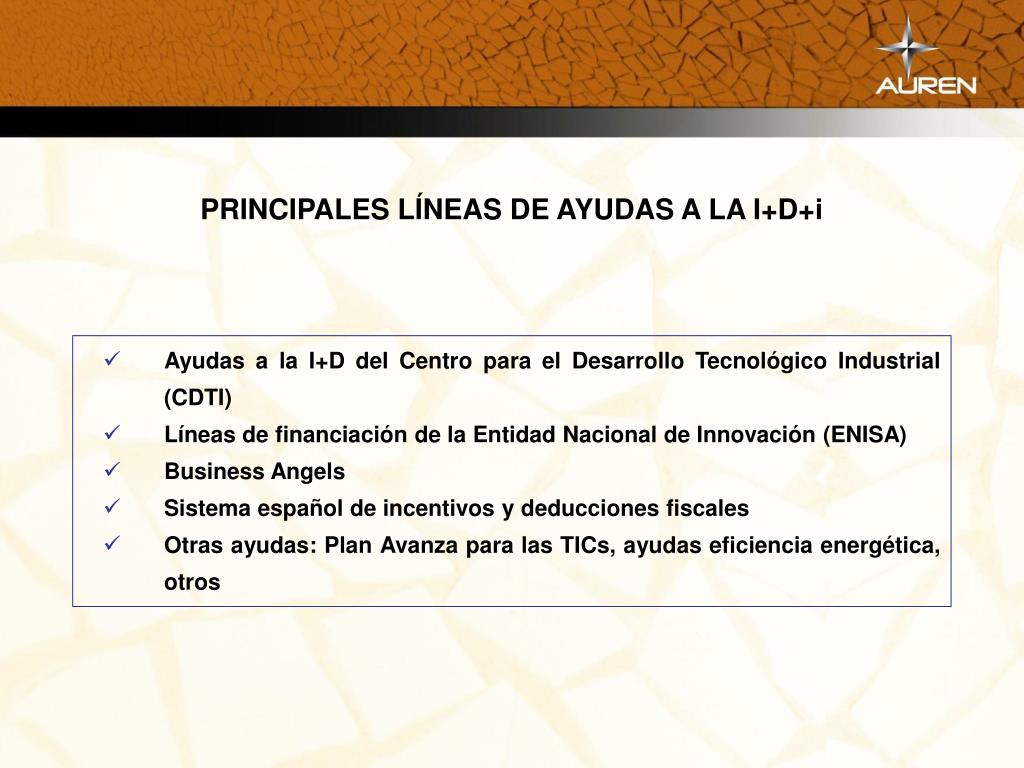 AUREN

PRINCIPALES LÍNEAS DE AYUDAS A LA I+D+i

✓ Ayudas a la I+D del Centro para el Desarrollo Tecnológico Industrial (CDTI)
✓ Líneas de financiación de la Entidad Nacional de Innovación (ENISA)
✓ Business Angels
✓ Sistema español de incentivos y deducciones fiscales
✓ Otras ayudas: Plan Avanza para las TICs, ayudas eficiencia energética, otros